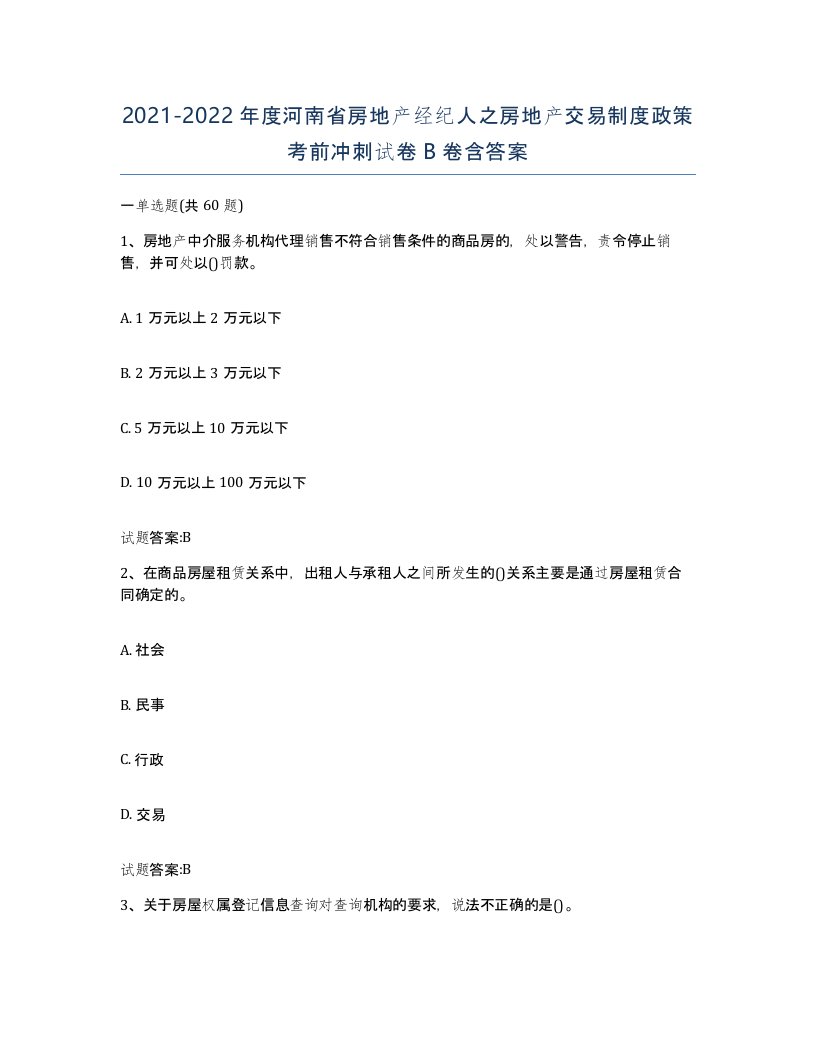 2021-2022年度河南省房地产经纪人之房地产交易制度政策考前冲刺试卷B卷含答案

一单选题(共60题)

1、房地产中介服务机构代理销售不符合销售条件的商品房的，处以警告，责令停止销售，并可处以()罚款。

A. 1万元以上2万元以下

B. 2万元以上3万元以下

C. 5万元以上10万元以下

D. 10万元以上100万元以下

试题答案:B

2、在商品房屋租赁关系中，出租人与承租人之间所发生的()关系主要是通过房屋租赁合同确定的。

A. 社会

B. 民事

C. 行政

D. 交易

试题答案:B

3、关于房屋权属登记信息查询对查询机构的要求，说法不正确的是()。